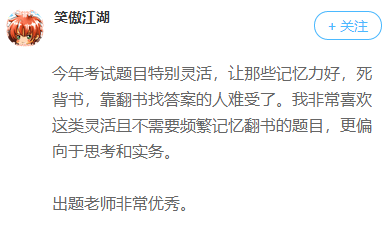 笑傲江湖

+ 关注

今年考试题目特别灵活，让那些记忆力好，死背书，靠翻书找答案的人难受了。我非常喜欢这类灵活且不需要频繁记忆翻书的题目，更偏向于思考和实务。

出题老师非常优秀。